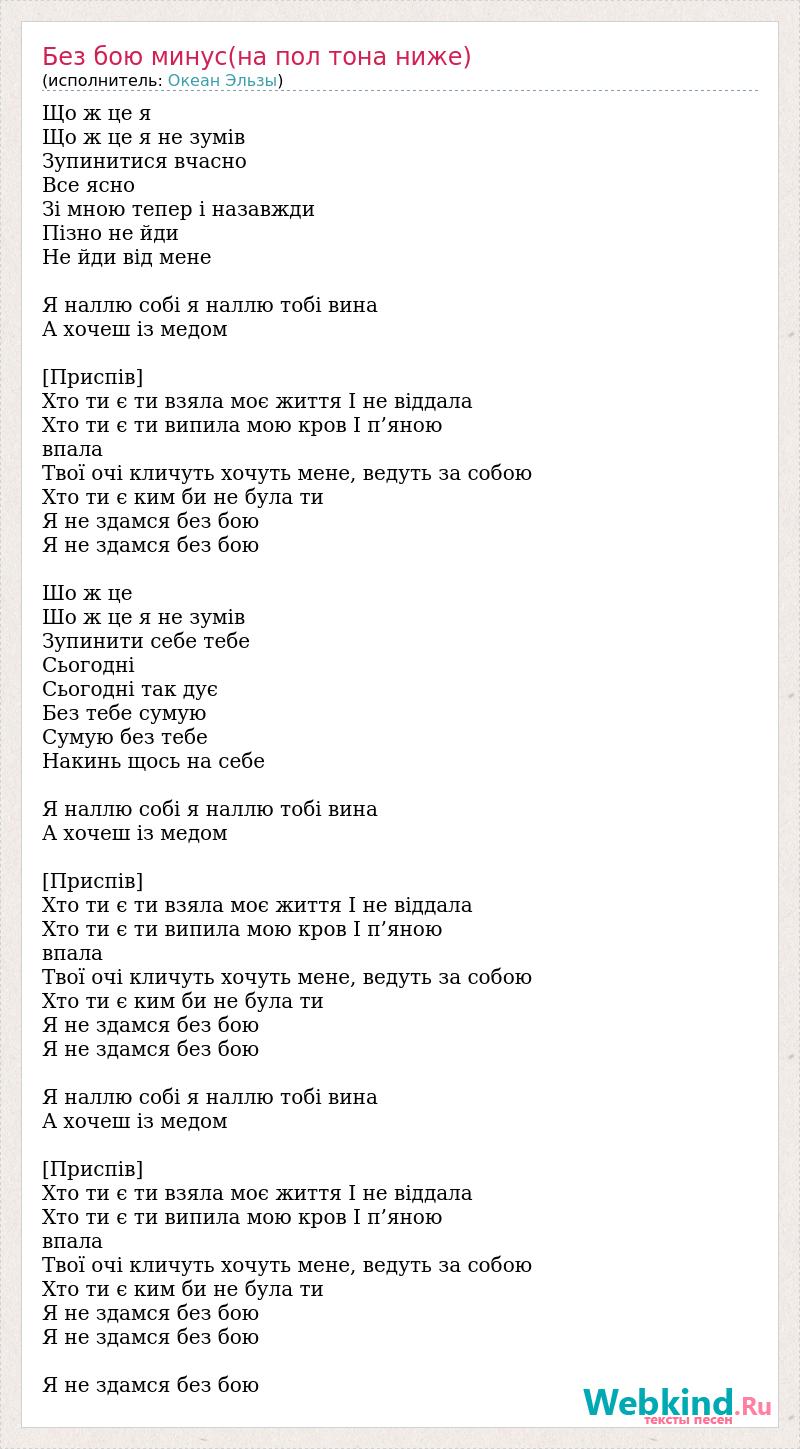 Без бою минус(на пол тона ниже)
(исполнитель: Океан Эльзы)

Що ж це я
Що ж це я не зумів
Зупинитися вчасно
Все ясно
Зі мною тепер і назавжди
Пізно не йди
Не йди від мене

Я наллю собі я наллю тобі вина
А хочеш із медом

[Приспів]
Хто ти є ти взяла моє життя І не віддала
Хто ти є ти випила мою кров І п’яною впала
Твої очі кличуть хочуть мене, ведуть за собою
Хто ти є ким би не була ти
Я не здамся без бою
Я не здамся без бою

Шо ж це
Шо ж це я не зумів
Зупинити себе тебе
Сьогодні
Сьогодні так дує
Без тебе сумую
Сумую без тебе
Накинь щось на себе

Я наллю собі я наллю тобі вина
А хочеш із медом

[Приспів]
Хто ти є ти взяла моє життя І не віддала
Хто ти є ти випила мою кров І п’яною впала
Твої очі кличуть хочуть мене, ведуть за собою
Хто ти є ким би не була ти
Я не здамся без бою
Я не здамся без бою

Я наллю собі я наллю тобі вина
А хочеш із медом

[Приспів]
Хто ти є ти взяла моє життя І не віддала
Хто ти є ти випила мою кров І п’яною впала
Твої очі кличуть хочуть мене, ведуть за собою
Хто ти є ким би не була ти
Я не здамся без бою
Я не здамся без бою

Я не здамся без бою

Webkind.Ru
тексты песен